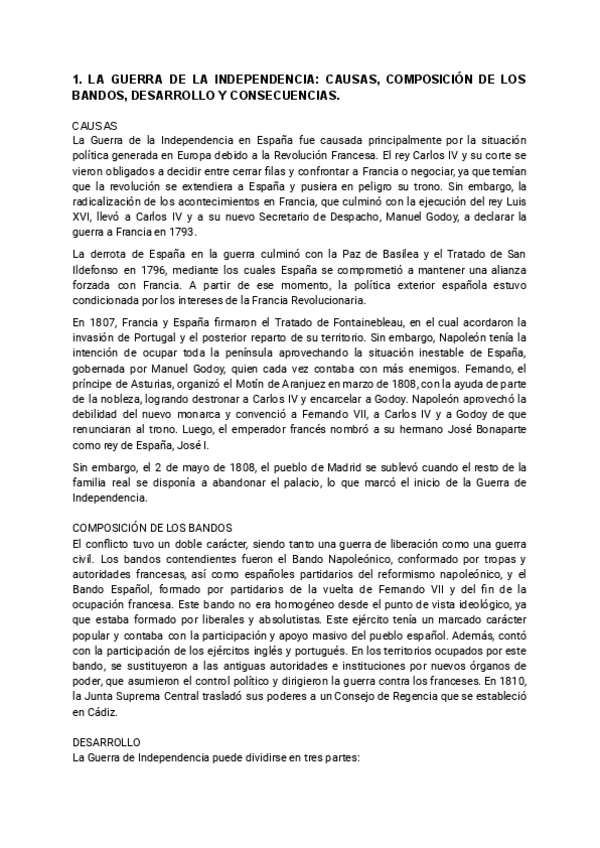 1. LA GUERRA DE LA INDEPENDENCIA: CAUSAS, COMPOSICIÓN DE LOS BANDOS, DESARROLLO Y CONSECUENCIAS.

CAUSAS
La Guerra de la Independencia en España fue causada principalmente por la situación política generada en Europa debido a la Revolución Francesa. El rey Carlos IV y su corte se vieron obligados a decidir entre cerrar filas y confrontar a Francia o negociar, ya que temían que la revolución se extendiera a España y pusiera en peligro su trono. Sin embargo, la radicalización de los acontecimientos en Francia, que culminó con la ejecución del rey Luis XVI, llevó a Carlos IV y a su nuevo Secretario de Despacho, Manuel Godoy, a declarar la guerra a Francia en 1793.

La derrota de España en la guerra culminó con la Paz de Basilea y el Tratado de San Ildefonso en 1796, mediante los cuales España se comprometió a mantener una alianza forzada con Francia. A partir de ese momento, la política exterior española estuvo condicionada por los intereses de la Francia Revolucionaria.

En 1807, Francia y España firmaron el Tratado de Fontainebleau, en el cual acordaron la invasión de Portugal y el posterior reparto de su territorio. Sin embargo, Napoleón tenía la intención de ocupar toda la península aprovechando la situación inestable de España, gobernada por Manuel Godoy, quien cada vez contaba con más enemigos. Fernando, el príncipe de Asturias, organizó el Motín de Aranjuez en marzo de 1808, con la ayuda de parte de la nobleza, logrando destronar a Carlos IV y encarcelar a Godoy. Napoleón aprovechó la debilidad del nuevo monarca y convenció a Fernando VII, a Carlos IV y a Godoy de que renunciaran al trono. Luego, el emperador francés nombró a su hermano José Bonaparte como rey de España, José I.

Sin embargo, el 2 de mayo de 1808, el pueblo de Madrid se sublevó cuando el resto de la familia real se disponía a abandonar el palacio, lo que marcó el inicio de la Guerra de Independencia.

COMPOSICIÓN DE LOS BANDOS
El conflicto tuvo un doble carácter, siendo tanto una guerra de liberación como una guerra civil. Los bandos contendientes fueron el Bando Napoleónico, conformado por tropas y autoridades francesas, así como españoles partidarios del reformismo napoleónico, y el Bando Español, formado por partidarios de la vuelta de Fernando VII y del fin de la ocupación francesa. Este bando no era homogéneo desde el punto de vista ideológico, ya que estaba formado por liberales y absolutistas. Este ejército tenía un marcado carácter popular y contaba con la participación y apoyo masivo del pueblo español. Además, contó con la participación de los ejércitos inglés y portugués. En los territorios ocupados por este bando, se sustituyeron a las antiguas autoridades e instituciones por nuevos órganos de poder, que asumieron el control político y dirigieron la guerra contra los franceses. En 1810, la Junta Suprema Central trasladó sus poderes a un Consejo de Regencia que se estableció en Cádiz.

DESARROLLO
La Guerra de Independencia puede dividirse en tres partes: